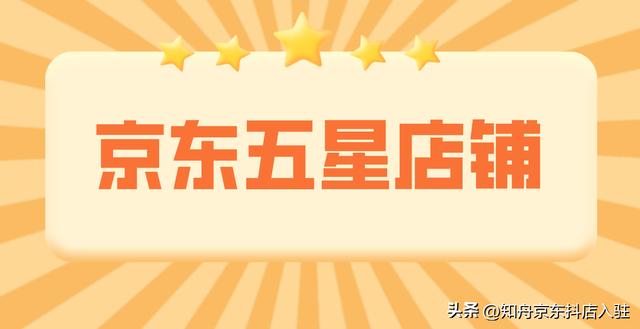 京东五星店铺

头条 @知舟京东抖店入驻